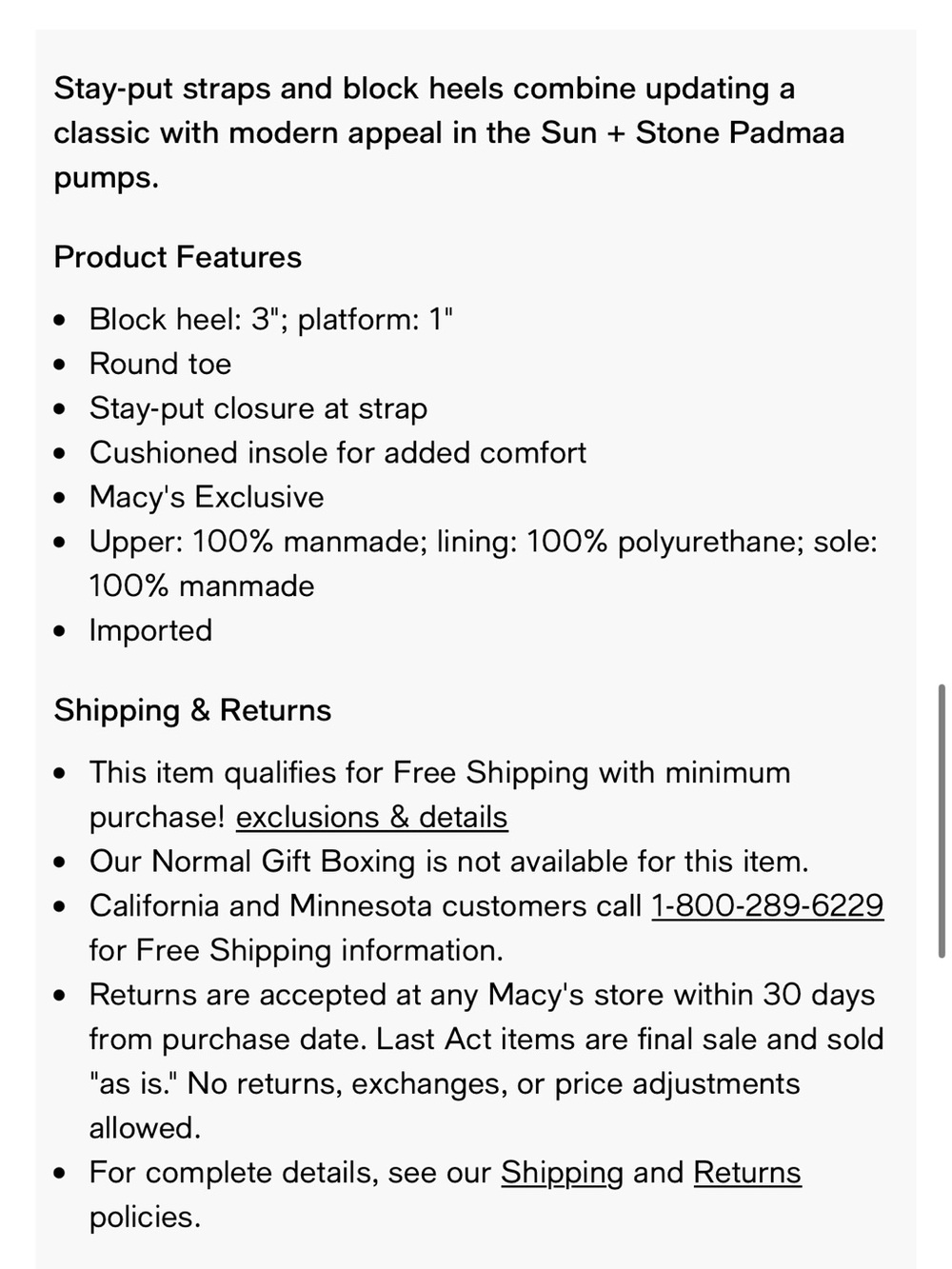 Stay-put straps and block heels combine updating a classic with modern appeal in the Sun + Stone Padmaa pumps.

Product Features

- Block heel: 3"; platform: 1"
- Round toe
- Stay-put closure at strap
- Cushioned insole for added comfort
- Macy's Exclusive
- Upper: 100% manmade; lining: 100% polyurethane; sole: 100% manmade
- Imported

Shipping & Returns

- This item qualifies for Free Shipping with minimum purchase! exclusions & details
- Our Normal Gift Boxing is not available for this item.
- California and Minnesota customers call 1-800-289-6229 for Free Shipping information.
- Returns are accepted at any Macy's store within 30 days from purchase date. Last Act items are final sale and sold "as is." No returns, exchanges, or price adjustments allowed.
- For complete details, see our Shipping and Returns policies.